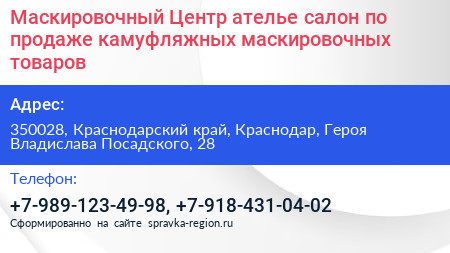 Маскировочный Центр ателье салон по продаже камуфляжных маскировочных товаров

Адрес:

350028, Краснодарский край, Краснодар, Героя Владислава Посадского, 28

Телефон:

+7-989-123-49-98, +7-918-431-04-02

Сформированно на сайте spravka-region.ru